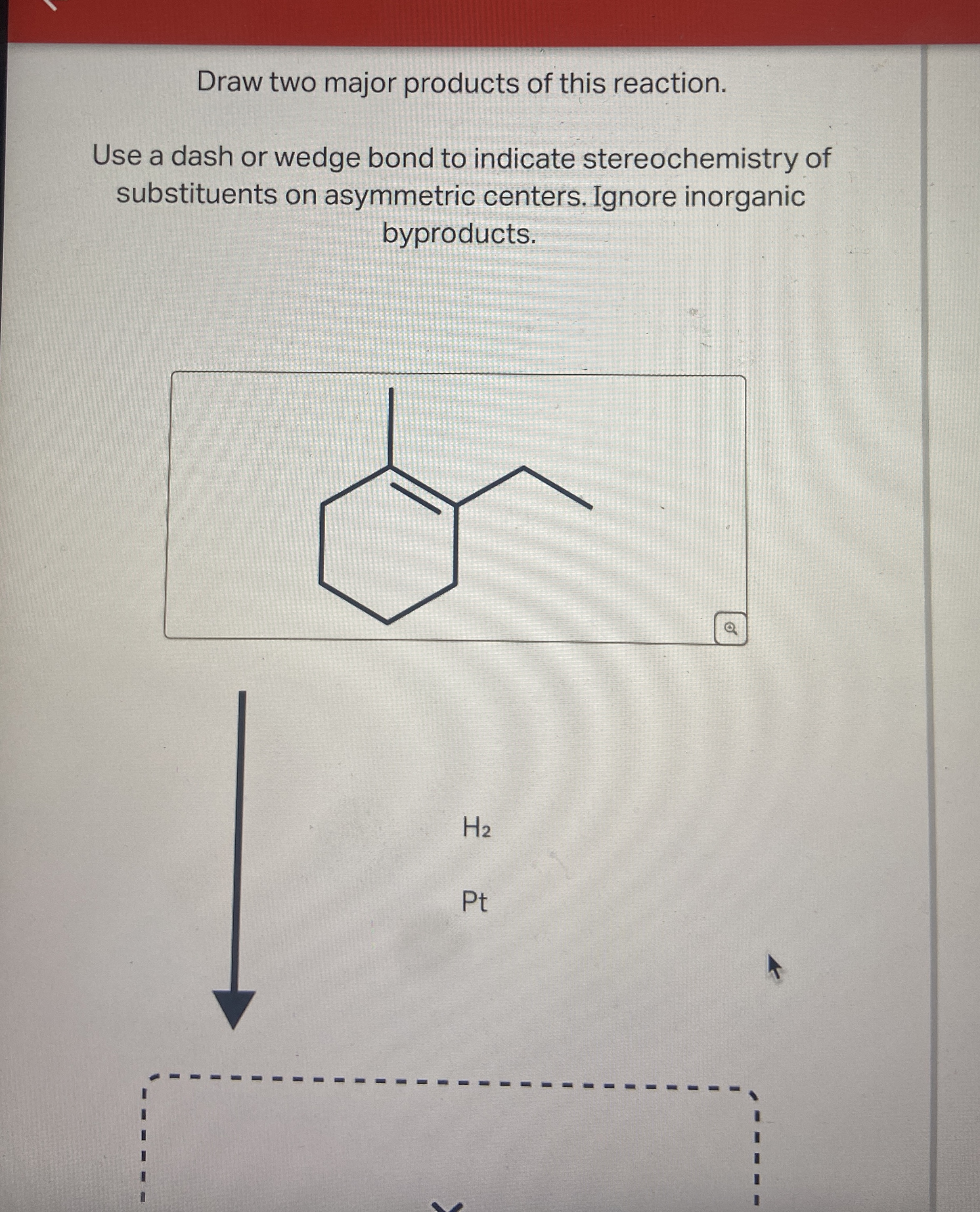 Draw two major products of this reaction.

Use a dash or wedge bond to indicate stereochemistry of substituents on asymmetric centers. Ignore inorganic byproducts.

$H_2$

Pt